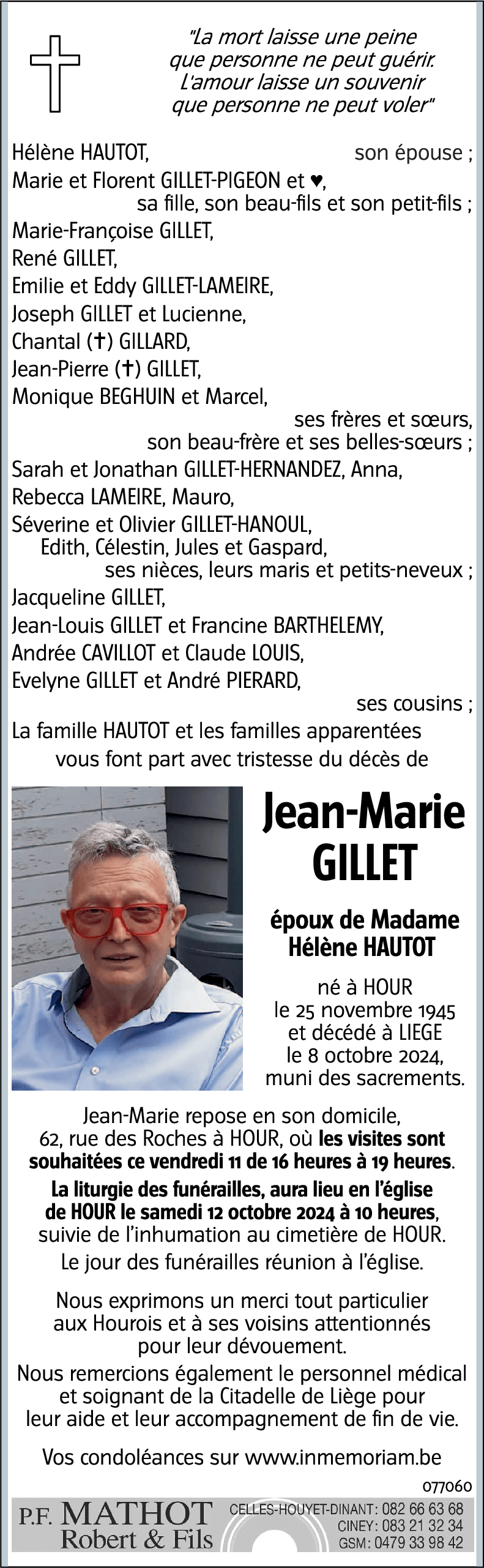 "La mort laisse une peine que personne ne peut guérir. L'amour laisse un souvenir que personne ne peut voler"

Hélène HAUTOT, son épouse ;
Marie et Florent GILLET-PIGEON et ♥,
sa fille, son beau-fils et son petit-fils ;
Marie-Françoise GILLET,
René GILLET,
Emilie et Eddy GILLET-LAMEIRE,
Joseph GILLET et Lucienne,
Chantal (✝) GILLARD,
Jean-Pierre (✝) GILLET,
Monique BEGHUIN et Marcel,
ses frères et sœurs,
son beau-frère et ses belles-sœurs ;
Sarah et Jonathan GILLET-HERNANDEZ, Anna,
Rebecca LAMEIRE, Mauro,
Séverine et Olivier GILLET-HANOUL,
Edith, Célestin, Jules et Gaspard,
ses nièces, leurs maris et petits-neveux ;
Jacqueline GILLET,
Jean-Louis GILLET et Francine BARTHELEMY,
Andrée CAVILLOT et Claude LOUIS,
Evelyne GILLET et André PIERARD,
ses cousins ;
La famille HAUTOT et les familles apparentées
vous font part avec tristesse du décès de

Jean-Marie
GILLET

époux de Madame
Hélène HAUTOT

né à HOUR
le 25 novembre 1945
et décédé à LIEGE
le 8 octobre 2024,
muni des sacrements.

Jean-Marie repose en son domicile, 62, rue des Roches à HOUR, où les visites sont souhaitées ce vendredi 11 de 16 heures à 19 heures.
La liturgie des funérailles, aura lieu en l'église de HOUR le samedi 12 octobre 2024 à 10 heures, suivie de l'inhumation au cimetière de HOUR.
Le jour des funérailles réunion à l'église.

Nous exprimons un merci tout particulier aux Hourois et à ses voisins attentionnés pour leur dévouement.
Nous remercions également le personnel médical et soignant de la Citadelle de Liège pour leur aide et leur accompagnement de fin de vie.

Vos condoléances sur www.inmemoriam.be

077060

P.F. MATHOT
Robert & Fils
CELLES-HOUYET-DINANT : 082 66 63 68
CINEY : 083 21 32 34
GSM : 0479 33 98 42